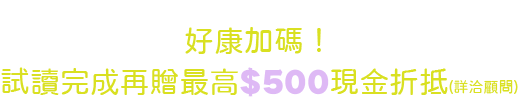 好康加碼！
試讀完成再贈最高$500現金折抵(詳洽顧問)